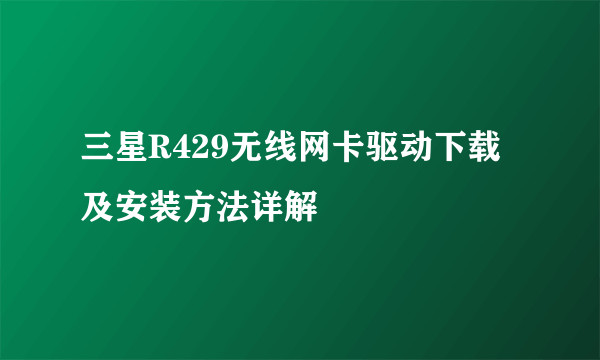 三星R429无线网卡驱动下载及安装方法详解